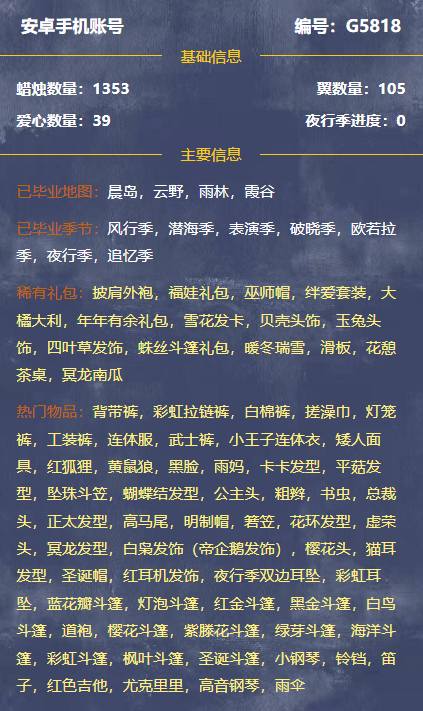 安卓手机账号　　编号：G5818

基础信息

蜡烛数量：1353　　翼数量：105

爱心数量：39　　夜行季进度：0

主要信息

已毕业地图：晨岛，云野，雨林，霞谷

已毕业季节：风行季，潜海季，表演季，破晓季，欧若拉季，夜行季，追忆季

稀有礼包：披肩外袍，福娃礼包，巫师帽，绊爱套装，大橘大利，年年有余礼包，雪花发卡，贝壳头饰，玉兔头饰，四叶草发饰，蛛丝斗篷礼包，暖冬瑞雪，滑板，花憩茶桌，冥龙南瓜

热门物品：背带裤，彩虹拉链裤，白棉裤，搓澡巾，灯笼裤，工装裤，连体服，武士裤，小王子连体衣，矮人面具，红狐狸，黄鼠狼，黑脸，雨妈，卡卡发型，平菇发型，坠珠斗笠，蝴蝶结发型，公主头，粗辫，书虫，总裁头，正太发型，高马尾，明制帽，箬笠，花环发型，虚荣头，冥龙发型，白枭发饰（帝企鹅发饰），樱花头，猫耳发型，圣诞帽，红耳机发饰，夜行季双边耳坠，彩虹耳坠，蓝花瓣斗篷，灯泡斗篷，红金斗篷，黑金斗篷，白鸟斗篷，道袍，樱花斗篷，紫藤花斗篷，绿芽斗篷，海洋斗篷，彩虹斗篷，枫叶斗篷，圣诞斗篷，小钢琴，铃铛，笛子，红色吉他，尤克里里，高音钢琴，雨伞